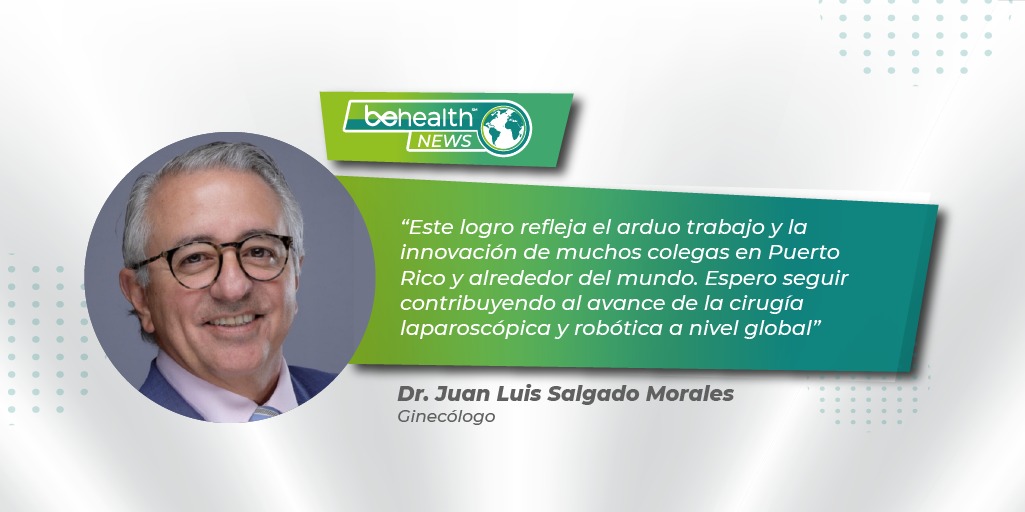 behealth NEWS

“Este logro refleja el arduo trabajo y la innovación de muchos colegas en Puerto Rico y alrededor del mundo. Espero seguir contribuyendo al avance de la cirugía laparoscópica y robótica a nivel global”

Dr. Juan Luis Salgado Morales
Ginecólogo